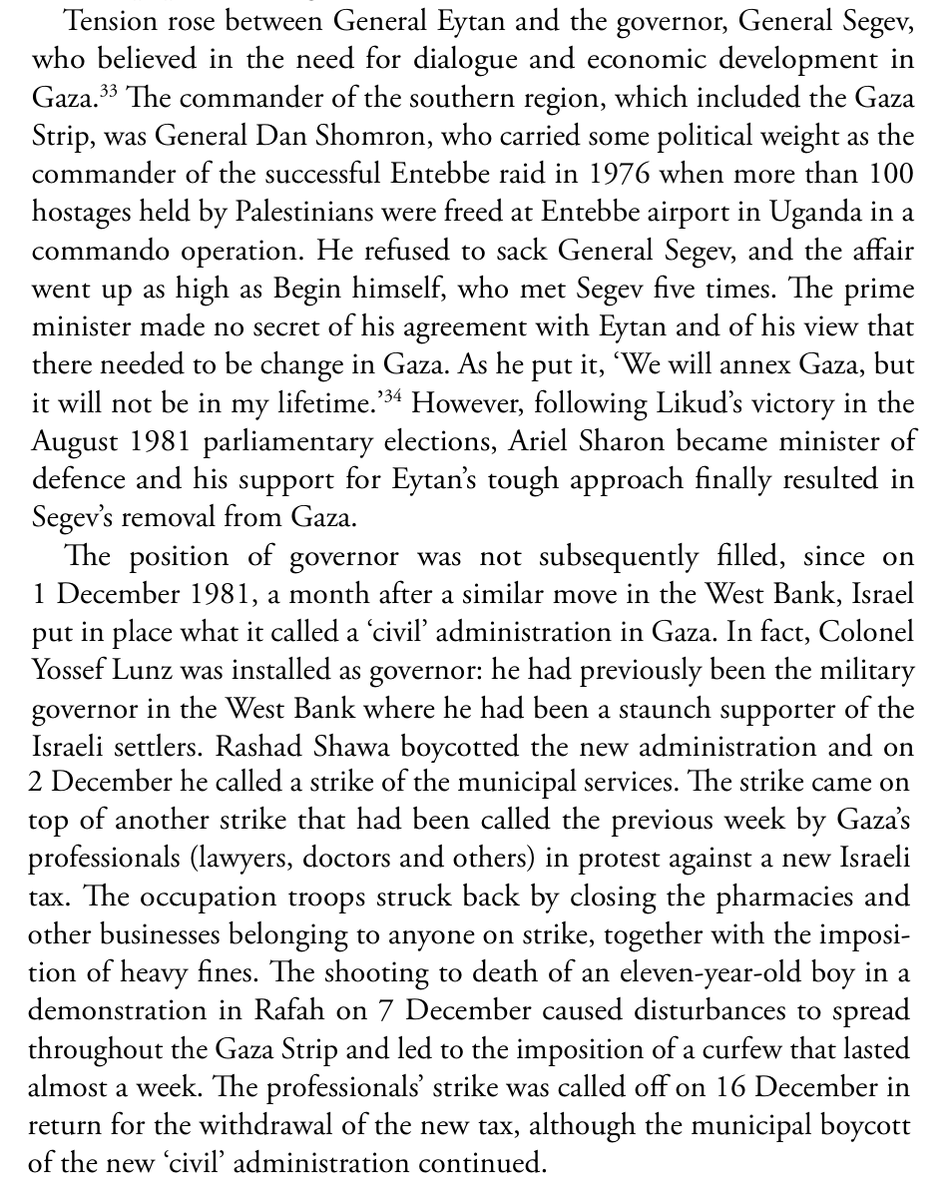 Tension rose between General Eytan and the governor, General Segev, who believed in the need for dialogue and economic development in Gaza.$^{33}$ The commander of the southern region, which included the Gaza Strip, was General Dan Shomron, who carried some political weight as the commander of the successful Entebbe raid in 1976 when more than 100 hostages held by Palestinians were freed at Entebbe airport in Uganda in a commando operation. He refused to sack General Segev, and the affair went up as high as Begin himself, who met Segev five times. The prime minister made no secret of his agreement with Eytan and of his view that there needed to be change in Gaza. As he put it, 'We will annex Gaza, but it will not be in my lifetime.'$^{34}$ However, following Likud's victory in the August 1981 parliamentary elections, Ariel Sharon became minister of defence and his support for Eytan's tough approach finally resulted in Segev's removal from Gaza.

The position of governor was not subsequently filled, since on 1 December 1981, a month after a similar move in the West Bank, Israel put in place what it called a 'civil' administration in Gaza. In fact, Colonel Yossef Lunz was installed as governor: he had previously been the military governor in the West Bank where he had been a staunch supporter of the Israeli settlers. Rashad Shawa boycotted the new administration and on 2 December he called a strike of the municipal services. The strike came on top of another strike that had been called the previous week by Gaza's professionals (lawyers, doctors and others) in protest against a new Israeli tax. The occupation troops struck back by closing the pharmacies and other businesses belonging to anyone on strike, together with the imposition of heavy fines. The shooting to death of an eleven-year-old boy in a demonstration in Rafah on 7 December caused disturbances to spread throughout the Gaza Strip and led to the imposition of a curfew that lasted almost a week. The professionals' strike was called off on 16 December in return for the withdrawal of the new tax, although the municipal boycott of the new 'civil' administration continued.